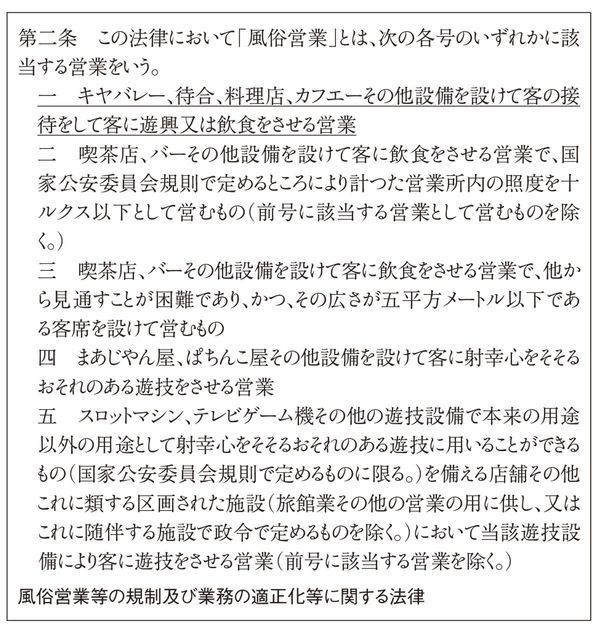 第二条　この法律において「風俗営業」とは、次の各号のいずれかに該当する営業をいう。

一　キヤバレー、待合、料理店、カフエーその他設備を設けて客の接待をして客に遊興又は飲食をさせる営業

二　喫茶店、バーその他設備を設けて客に飲食をさせる営業で、国家公安委員会規則で定めるところにより計つた営業所内の照度を十ルクス以下として営むもの（前号に該当する営業として営むものを除く。）

三　喫茶店、バーその他設備を設けて客に飲食をさせる営業で、他から見通すことが困難であり、かつ、その広さが五平方メートル以下である客席を設けて営むもの

四　まあじやん屋、ぱちんこ屋その他設備を設けて客に射幸心をそそるおそれのある遊技をさせる営業

五　スロットマシン、テレビゲーム機その他の遊技設備で本来の用途以外の用途として射幸心をそそるおそれのある遊技に用いることができるもの（国家公安委員会規則で定めるものに限る。）を備える店舗その他これに類する区画された施設（旅館業その他の営業の用に供し、又はこれに随伴する施設で政令で定めるものを除く。）において当該遊技設備により客に遊技をさせる営業（前号に該当する営業を除く。）

風俗営業等の規制及び業務の適正化等に関する法律